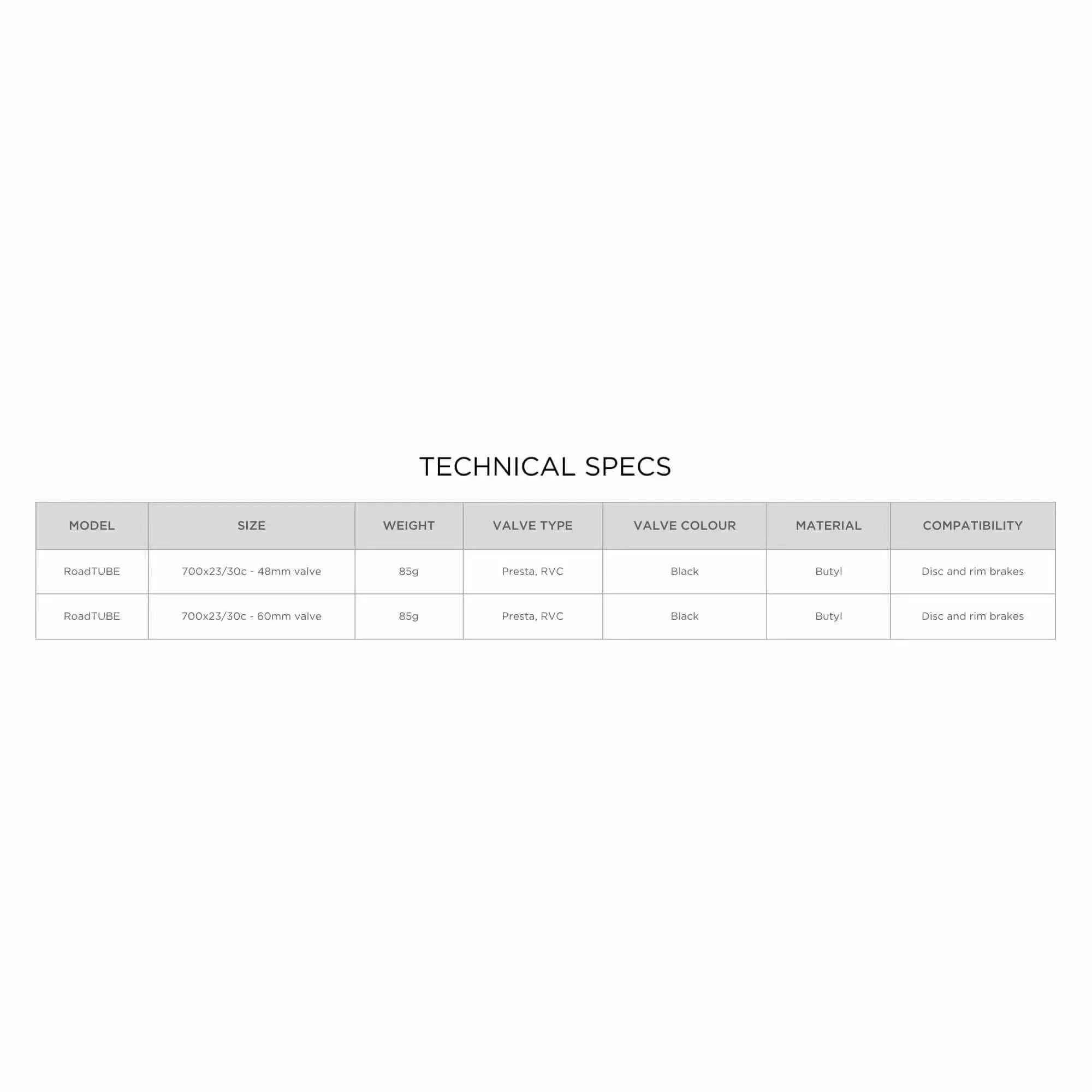 TECHNICAL SPECS

| MODEL | SIZE | WEIGHT | VALVE TYPE | VALVE COLOUR | MATERIAL | COMPATIBILITY |
|---|---|---|---|---|---|---|
| RoadTUBE | 700x23/30c - 48mm valve | 85g | Presta, RVC | Black | Butyl | Disc and rim brakes |
| RoadTUBE | 700x23/30c - 60mm valve | 85g | Presta, RVC | Black | Butyl | Disc and rim brakes |